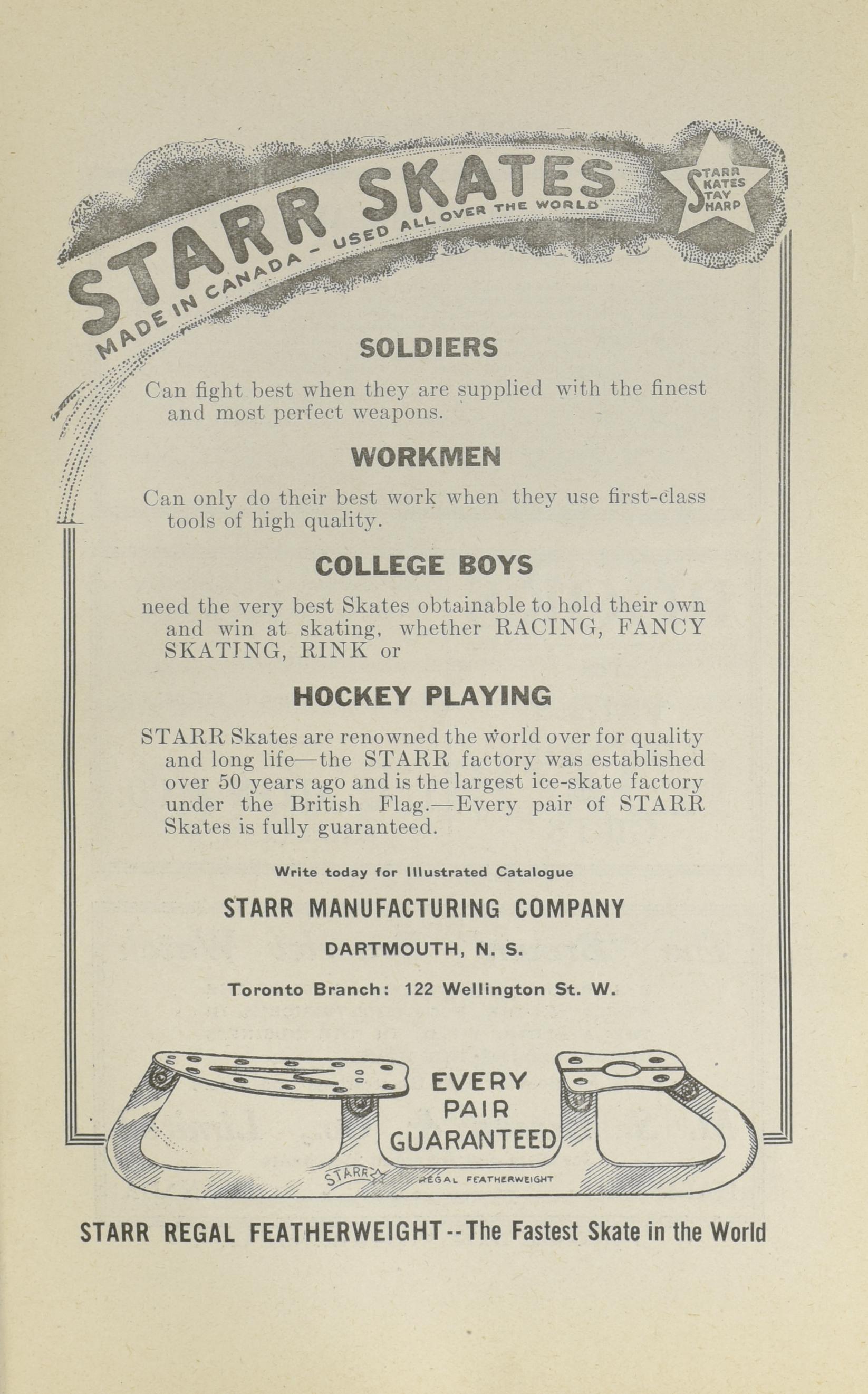 STARR SKATES

MADE IN CANADA - USED ALL OVER THE WORLD

STARR SKATES STAY SHARP

SOLDIERS

Can fight best when they are supplied with the finest and most perfect weapons.

WORKMEN

Can only do their best work when they use first-class tools of high quality.

COLLEGE BOYS

need the very best Skates obtainable to hold their own and win at skating, whether RACING, FANCY SKATING, RINK or

HOCKEY PLAYING

STARR Skates are renowned the world over for quality and long life—the STARR factory was established over 50 years ago and is the largest ice-skate factory under the British Flag.—Every pair of STARR Skates is fully guaranteed.

Write today for Illustrated Catalogue

STARR MANUFACTURING COMPANY

DARTMOUTH, N. S.

Toronto Branch: 122 Wellington St. W.

EVERY PAIR GUARANTEED

STARR REGAL FEATHERWEIGHT

STARR REGAL FEATHERWEIGHT--The Fastest Skate in the World